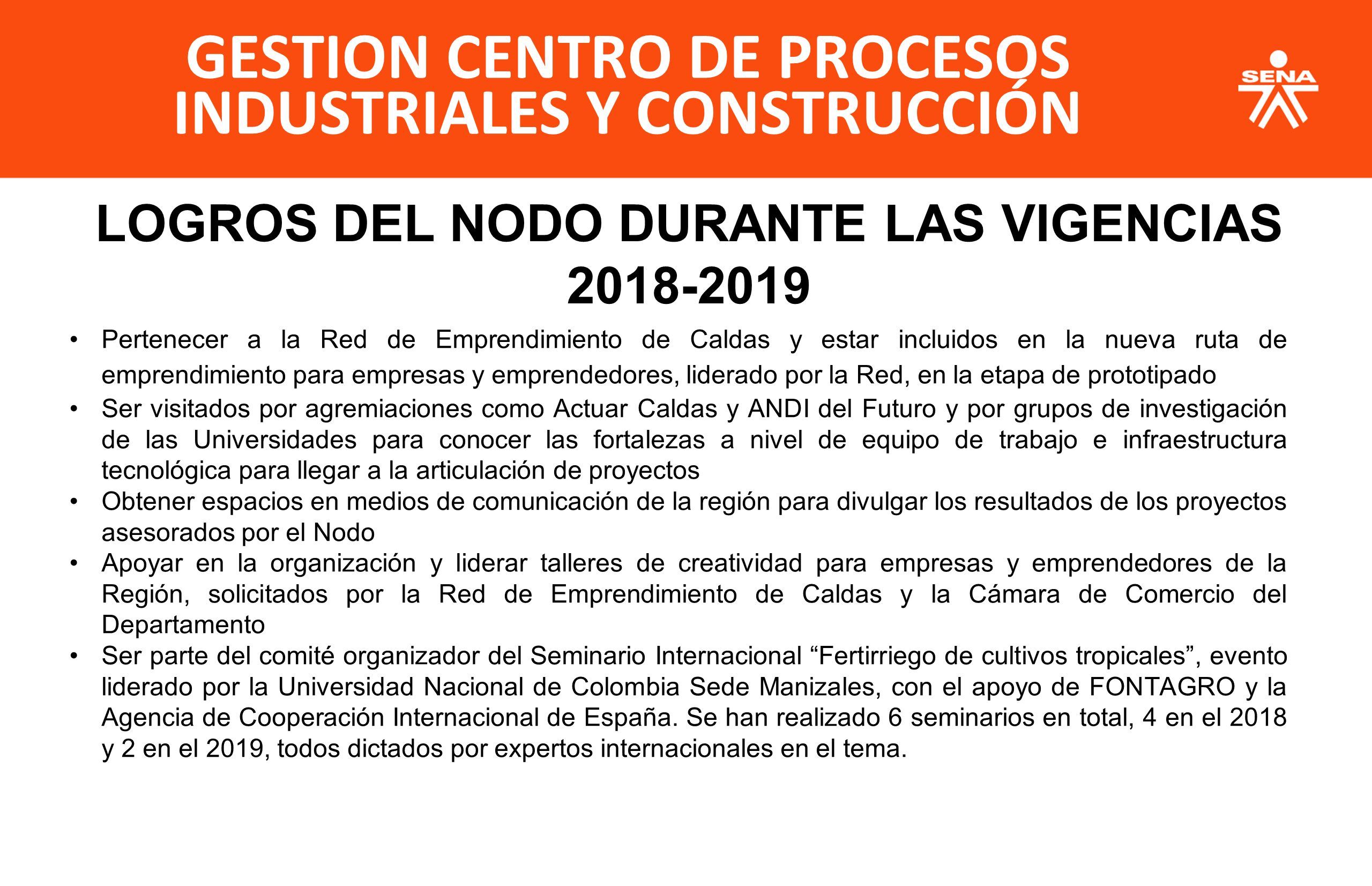 GESTION CENTRO DE PROCESOS INDUSTRIALES Y CONSTRUCCIÓN

SENA

LOGROS DEL NODO DURANTE LAS VIGENCIAS 2018-2019

• Pertenecer a la Red de Emprendimiento de Caldas y estar incluidos en la nueva ruta de emprendimiento para empresas y emprendedores, liderado por la Red, en la etapa de prototipado
• Ser visitados por agremiaciones como Actuar Caldas y ANDI del Futuro y por grupos de investigación de las Universidades para conocer las fortalezas a nivel de equipo de trabajo e infraestructura tecnológica para llegar a la articulación de proyectos
• Obtener espacios en medios de comunicación de la región para divulgar los resultados de los proyectos asesorados por el Nodo
• Apoyar en la organización y liderar talleres de creatividad para empresas y emprendedores de la Región, solicitados por la Red de Emprendimiento de Caldas y la Cámara de Comercio del Departamento
• Ser parte del comité organizador del Seminario Internacional “Fertirriego de cultivos tropicales”, evento liderado por la Universidad Nacional de Colombia Sede Manizales, con el apoyo de FONTAGRO y la Agencia de Cooperación Internacional de España. Se han realizado 6 seminarios en total, 4 en el 2018 y 2 en el 2019, todos dictados por expertos internacionales en el tema.